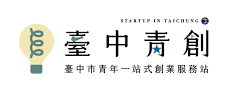 STARTUP IN TAICHUNG

臺中青創

臺中市青年一站式創業服務站